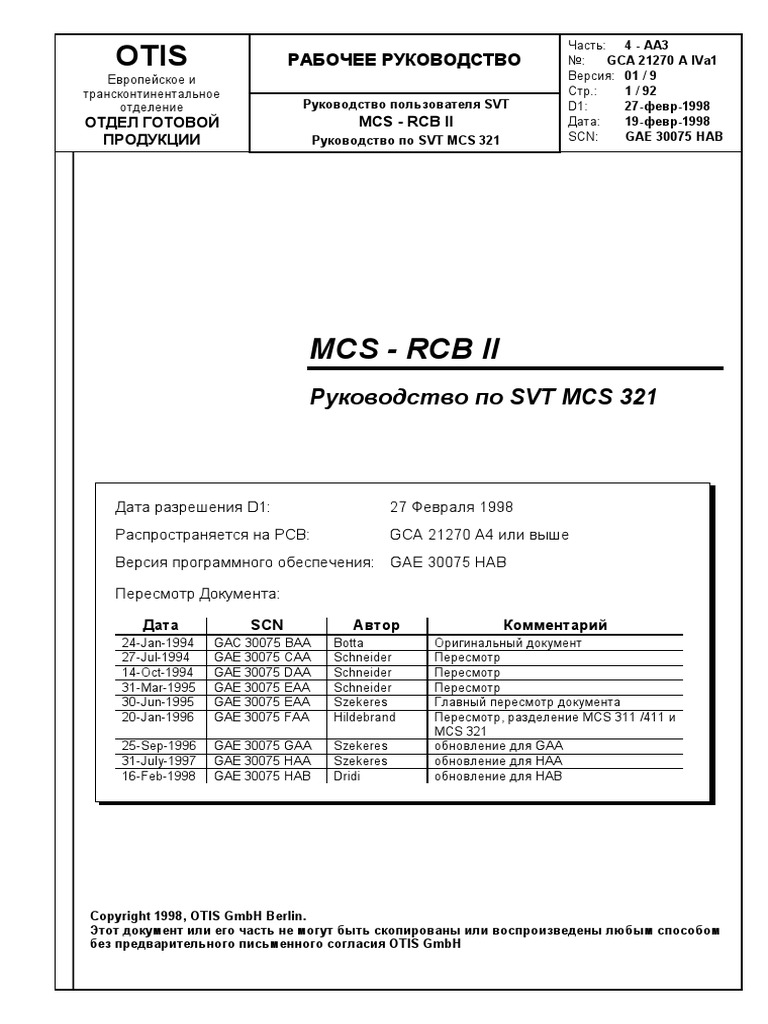 OTIS
Европейское и трансконтинентальное отделение
ОТДЕЛ ГОТОВОЙ ПРОДУКЦИИ

РАБОЧЕЕ РУКОВОДСТВО

Руководство пользователя SVT
MCS - RCB II
Руководство по SVT MCS 321

Часть: 4 - AA3
№: GCA 21270 A IVa1
Версия: 01 / 9
Стр.: 1 / 92
D1: 27-февр-1998
Дата: 19-февр-1998
SCN: GAE 30075 HAB

MCS - RCB II

Руководство по SVT MCS 321

Дата разрешения D1: 27 Февраля 1998

Распространяется на PCB: GCA 21270 A4 или выше

Версия программного обеспечения: GAE 30075 HAB

Пересмотр Документа:

| Дата | SCN | Автор | Комментарий |
|---|---|---|---|
| 24-Jan-1994 | GAC 30075 BAA | Botta | Оригинальный документ |
| 27-Jul-1994 | GAE 30075 CAA | Schneider | Пересмотр |
| 14-Oct-1994 | GAE 30075 DAA | Schneider | Пересмотр |
| 31-Mar-1995 | GAE 30075 EAA | Schneider | Пересмотр |
| 30-Jun-1995 | GAE 30075 EAA | Szekeres | Главный пересмотр документа |
| 20-Jan-1996 | GAE 30075 FAA | Hildebrand | Пересмотр, разделение MCS 311 /411 и MCS 321 |
| 25-Sep-1996 | GAE 30075 GAA | Szekeres | обновление для GAA |
| 31-July-1997 | GAE 30075 HAA | Szekeres | обновление для HAA |
| 16-Feb-1998 | GAE 30075 HAB | Dridi | обновление для HAB |

Copyright 1998, OTIS GmbH Berlin.
Этот документ или его часть не могут быть скопированы или воспроизведены любым способом без предварительного письменного согласия OTIS GmbH